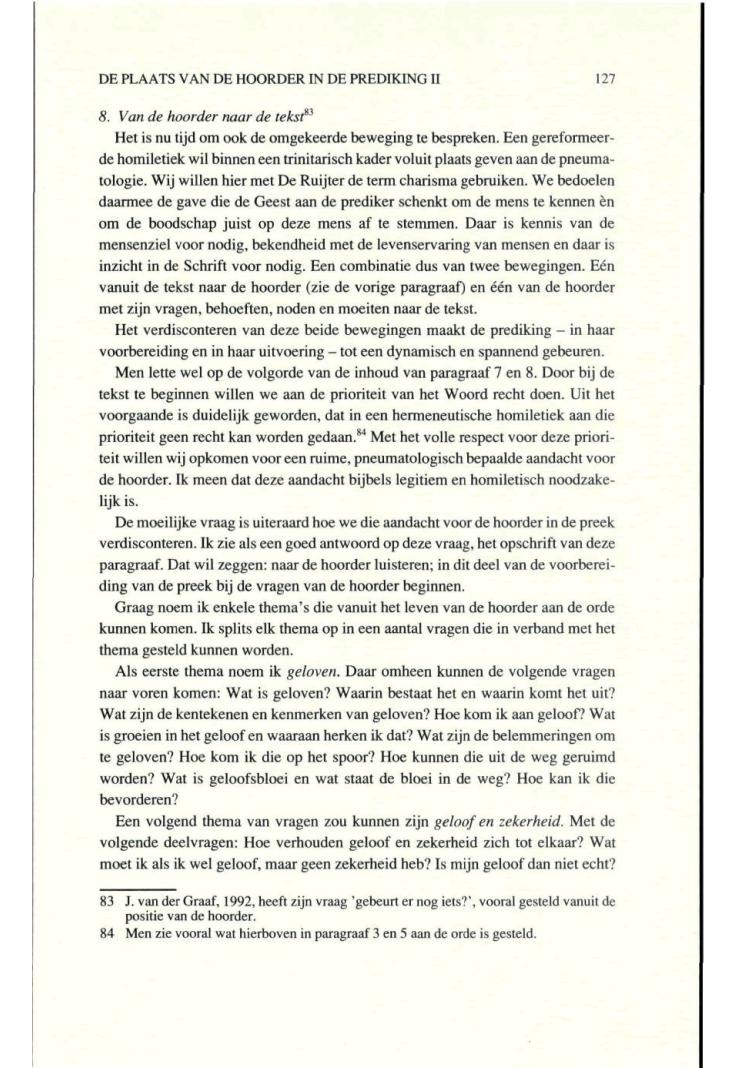 DE PLAATS VAN DE HOORDER IN DE PREDIKING II 127

8. Van de hoorder naar de tekst$^{83}$

Het is nu tijd om ook de omgekeerde beweging te bespreken. Een gereformeerde homiletiek wil binnen een trinitarisch kader voluit plaats geven aan de pneumatologie. Wij willen hier met De Ruijter de term charisma gebruiken. We bedoelen daarmee de gave die de Geest aan de prediker schenkt om de mens te kennen èn om de boodschap juist op deze mens af te stemmen. Daar is kennis van de mensenziel voor nodig, bekendheid met de levenservaring van mensen en daar is inzicht in de Schrift voor nodig. Een combinatie dus van twee bewegingen. Eén vanuit de tekst naar de hoorder (zie de vorige paragraaf) en één van de hoorder met zijn vragen, behoeften, noden en moeiten naar de tekst.

Het verdisconteren van deze beide bewegingen maakt de prediking – in haar voorbereiding en in haar uitvoering – tot een dynamisch en spannend gebeuren.

Men lette wel op de volgorde van de inhoud van paragraaf 7 en 8. Door bij de tekst te beginnen willen we aan de prioriteit van het Woord recht doen. Uit het voorgaande is duidelijk geworden, dat in een hermeneutische homiletiek aan die prioriteit geen recht kan worden gedaan.$^{84}$ Met het volle respect voor deze prioriteit willen wij opkomen voor een ruime, pneumatologisch bepaalde aandacht voor de hoorder. Ik meen dat deze aandacht bijbels legitiem en homiletisch noodzakelijk is.

De moeilijke vraag is uiteraard hoe we die aandacht voor de hoorder in de preek verdisconteren. Ik zie als een goed antwoord op deze vraag, het opschrift van deze paragraaf. Dat wil zeggen: naar de hoorder luisteren; in dit deel van de voorbereiding van de preek bij de vragen van de hoorder beginnen.

Graag noem ik enkele thema's die vanuit het leven van de hoorder aan de orde kunnen komen. Ik splits elk thema op in een aantal vragen die in verband met het thema gesteld kunnen worden.

Als eerste thema noem ik geloven. Daar omheen kunnen de volgende vragen naar voren komen: Wat is geloven? Waarin bestaat het en waarin komt het uit? Wat zijn de kentekenen en kenmerken van geloven? Hoe kom ik aan geloof? Wat is groeien in het geloof en waaraan herken ik dat? Wat zijn de belemmeringen om te geloven? Hoe kom ik die op het spoor? Hoe kunnen die uit de weg geruimd worden? Wat is geloofsbloei en wat staat de bloei in de weg? Hoe kan ik die bevorderen?

Een volgend thema van vragen zou kunnen zijn geloof en zekerheid. Met de volgende deelvragen: Hoe verhouden geloof en zekerheid zich tot elkaar? Wat moet ik als ik wel geloof, maar geen zekerheid heb? Is mijn geloof dan niet echt?

83 J. van der Graaf, 1992, heeft zijn vraag 'gebeurt er nog iets?', vooral gesteld vanuit de positie van de hoorder.
84 Men zie vooral wat hierboven in paragraaf 3 en 5 aan de orde is gesteld.